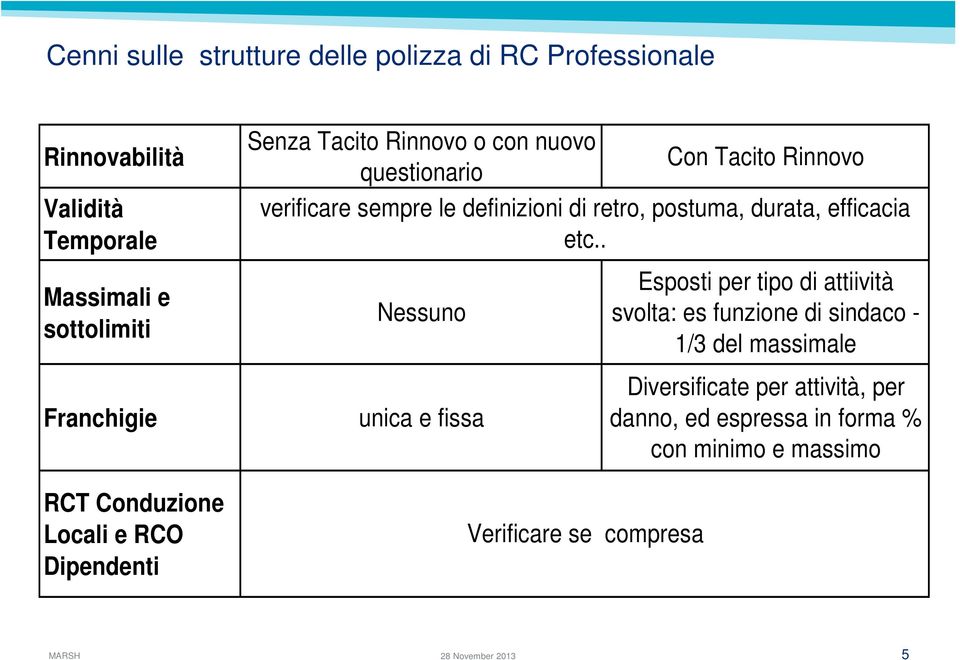 Cenni sulle  strutture delle polizza di RC Professionale

| | | |
|---|---|---|
| Rinnovabilità | Senza Tacito Rinnovo o con nuovo questionario | Con Tacito Rinnovo |
| Validità Temporale | verificare sempre le definizioni di retro, postuma, durata, efficacia etc.. | |
| Massimali e sottolimiti | Nessuno | Esposti per tipo di attiività svolta: es funzione di sindaco - 1/3 del massimale |
| Franchigie | unica e fissa | Diversificate per attività, per danno, ed espressa in forma % con minimo e massimo |
| RCT Conduzione Locali e RCO Dipendenti | Verificare se  compresa | |

MARSH

28 November 2013

5